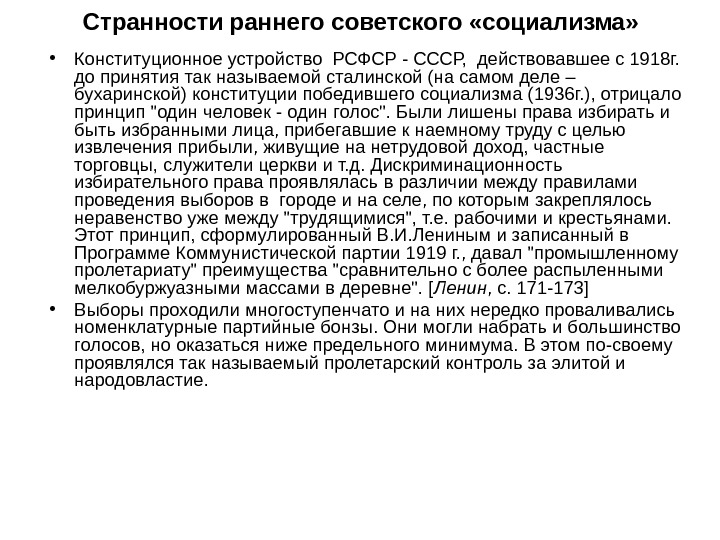 Странности раннего советского «социализма»

• Конституционное устройство РСФСР - СССР, действовавшее с 1918г. до принятия так называемой сталинской (на самом деле – бухаринской) конституции победившего социализма (1936г.), отрицало принцип "один человек - один голос". Были лишены права избирать и быть избранными лица, прибегавшие к наемному труду с целью извлечения прибыли, живущие на нетрудовой доход, частные торговцы, служители церкви и т.д. Дискриминационность избирательного права проявлялась в различии между правилами проведения выборов в городе и на селе, по которым закреплялось неравенство уже между "трудящимися", т.е. рабочими и крестьянами. Этот принцип, сформулированный В.И.Лениным и записанный в Программе Коммунистической партии 1919 г., давал "промышленному пролетариату" преимущества "сравнительно с более распыленными мелкобуржуазными массами в деревне". [Ленин, с. 171-173]

• Выборы проходили многоступенчато и на них нередко проваливались номенклатурные партийные бонзы. Они могли набрать и большинство голосов, но оказаться ниже предельного минимума. В этом по-своему проявлялся так называемый пролетарский контроль за элитой и народовластие.